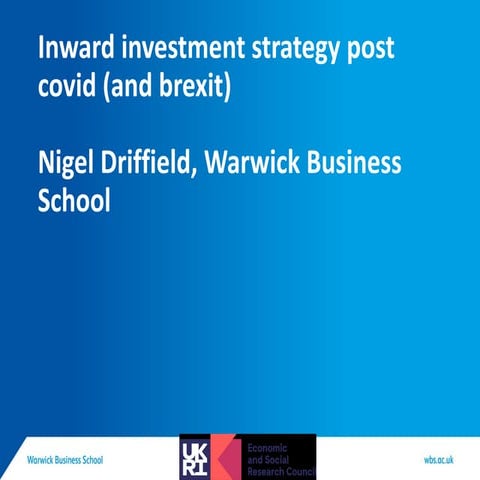 Inward investment strategy post covid (and brexit)

Nigel Driffield, Warwick Business School

Warwick Business School

UK RI

Economic and Social Research Council

wbs.ac.uk